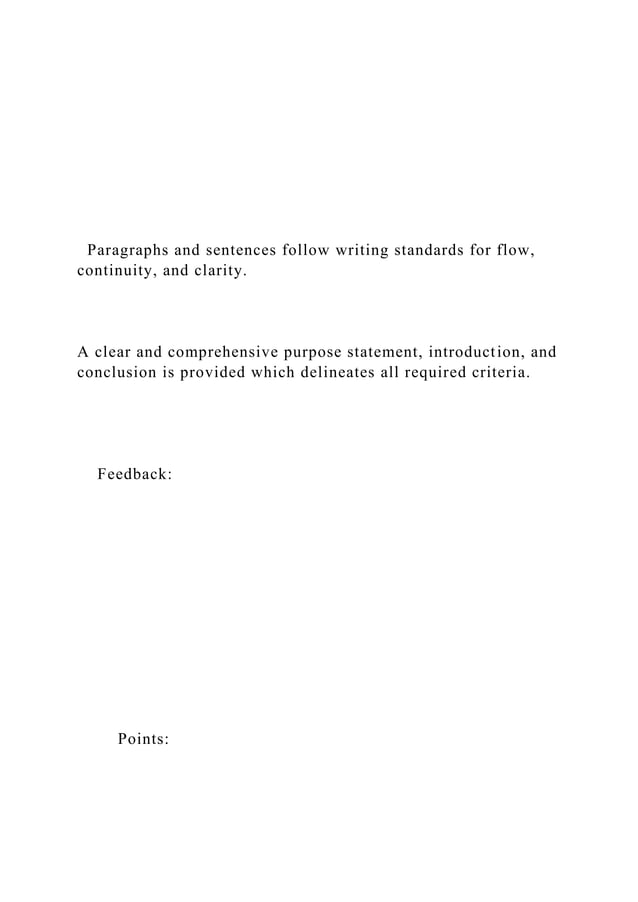 Paragraphs and sentences follow writing standards for flow, continuity, and clarity.

A clear and comprehensive purpose statement, introduction, and conclusion is provided which delineates all required criteria.

Feedback:

Points: